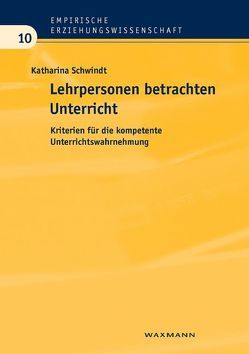 EMPIRISCHE
ERZIEHUNGSWISSENSCHAFT

10

Katharina Schwindt

Lehrpersonen betrachten Unterricht

Kriterien für die kompetente Unterrichtswahrnehmung

WAXMANN